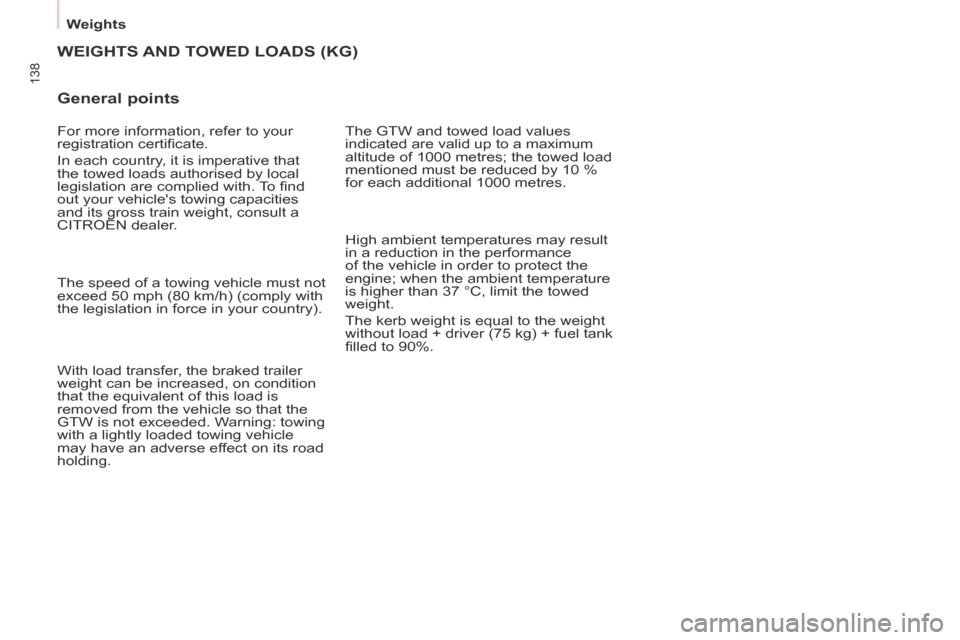 Weights

138

WEIGHTS AND TOWED LOADS (KG)

General points

For more information, refer to your registration certificate.

In each country, it is imperative that the towed loads authorised by local legislation are complied with. To find out your vehicle's towing capacities and its gross train weight, consult a CITROËN dealer.

The speed of a towing vehicle must not exceed 50 mph (80 km/h) (comply with the legislation in force in your country).

With load transfer, the braked trailer weight can be increased, on condition that the equivalent of this load is removed from the vehicle so that the GTW is not exceeded. Warning: towing with a lightly loaded towing vehicle may have an adverse effect on its road holding.

The GTW and towed load values indicated are valid up to a maximum altitude of 1000 metres; the towed load mentioned must be reduced by 10 % for each additional 1000 metres.

High ambient temperatures may result in a reduction in the performance of the vehicle in order to protect the engine; when the ambient temperature is higher than 37 °C, limit the towed weight.

The kerb weight is equal to the weight without load + driver (75 kg) + fuel tank filled to 90%.

carmanualsonline.info